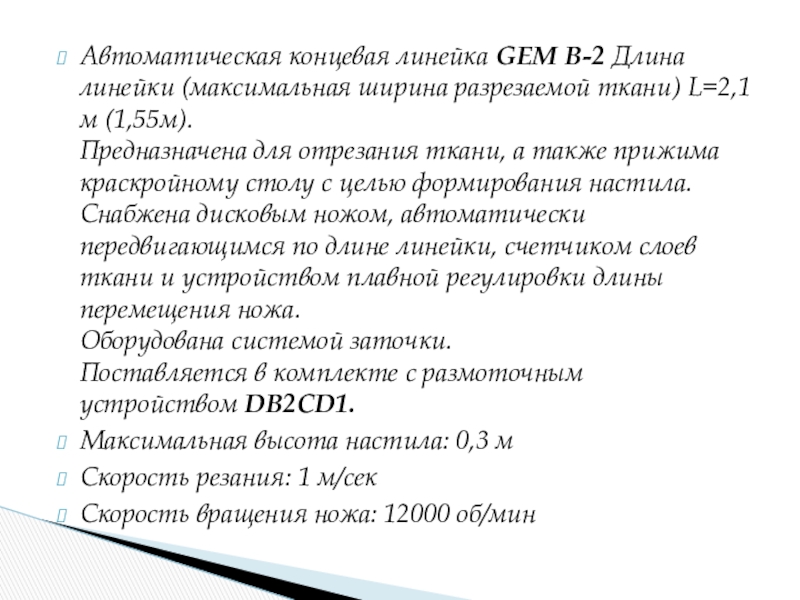 Автоматическая концевая линейка GEM B-2 Длина линейки (максимальная ширина разрезаемой ткани) L=2,1 м (1,55м).
Предназначена для отрезания ткани, а также прижима краскройному столу с целью формирования настила. Снабжена дисковым ножом, автоматически передвигающимся по длине линейки, счетчиком слоев ткани и устройством плавной регулировки длины перемещения ножа.
Оборудована системой заточки.
Поставляется в комплекте с размоточным устройством DB2CD1.

Максимальная высота настила: 0,3 м

Скорость резания: 1 м/сек

Скорость вращения ножа: 12000 об/мин